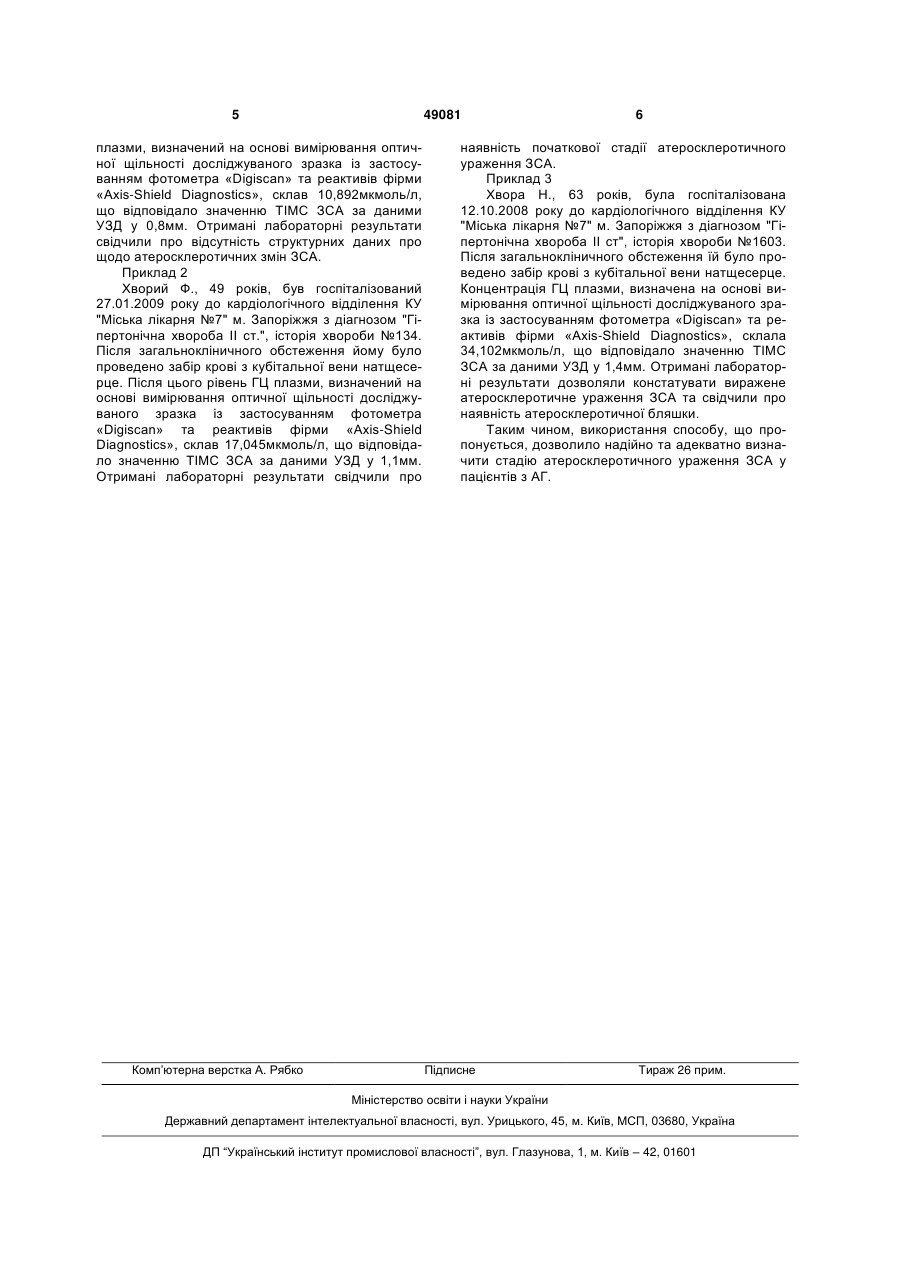 5 49081 6

плазми, визначений на основі вимірювання оптичної щільності досліджуваного зразка із застосуванням фотометра «Digiscan» та реактивів фірми «Axis-Shield Diagnostics», склав 10,892мкмоль/л, що відповідало значенню ТІМС ЗСА за даними УЗД у 0,8мм. Отримані лабораторні результати свідчили про відсутність структурних даних про щодо атеросклеротичних змін ЗСА.

Приклад 2

Хворий Ф., 49 років, був госпіталізований 27.01.2009 року до кардіологічного відділення КУ "Міська лікарня №7" м. Запоріжжя з діагнозом "Гіпертонічна хвороба II ст.", історія хвороби №134. Після загальноклінічного обстеження йому було проведено забір крові з кубітальної вени натщесерце. Після цього рівень ГЦ плазми, визначений на основі вимірювання оптичної щільності досліджуваного зразка із застосуванням фотометра «Digiscan» та реактивів фірми «Axis-Shield Diagnostics», склав 17,045мкмоль/л, що відповідало значенню ТІМС ЗСА за даними УЗД у 1,1мм. Отримані лабораторні результати свідчили про наявність початкової стадії атеросклеротичного ураження ЗСА.

Приклад 3

Хвора Н., 63 років, була госпіталізована 12.10.2008 року до кардіологічного відділення КУ "Міська лікарня №7" м. Запоріжжя з діагнозом "Гіпертонічна хвороба II ст", історія хвороби №1603. Після загальноклінічного обстеження їй було проведено забір крові з кубітальної вени натщесерце. Концентрація ГЦ плазми, визначена на основі вимірювання оптичної щільності досліджуваного зразка із застосуванням фотометра «Digiscan» та реактивів фірми «Axis-Shield Diagnostics», склала 34,102мкмоль/л, що відповідало значенню ТІМС ЗСА за даними УЗД у 1,4мм. Отримані лабораторні результати дозволяли констатувати виражене атеросклеротичне ураження ЗСА та свідчили про наявність атеросклеротичної бляшки.

Таким чином, використання способу, що пропонується, дозволило надійно та адекватно визначити стадію атеросклеротичного ураження ЗСА у пацієнтів з АГ.

Комп'ютерна верстка А. Рябко Підписне Тираж 26 прим.

Міністерство освіти і науки України

Державний департамент інтелектуальної власності, вул. Урицького, 45, м. Київ, МСП, 03680, Україна

ДП "Український інститут промислової власності", вул. Глазунова, 1, м. Київ – 42, 01601